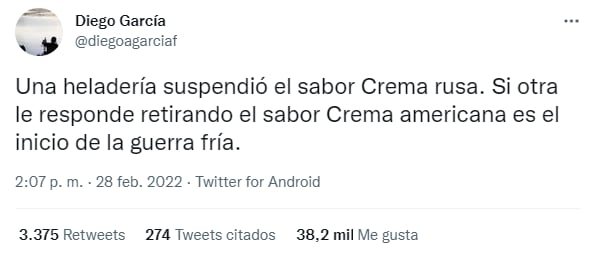 Diego García
@diegoagarciaf

...

Una heladería suspendió el sabor Crema rusa. Si otra le responde retirando el sabor Crema americana es el inicio de la guerra fría.

2:07 p. m. · 28 feb. 2022 · Twitter for Android

3.375 Retweets 274 Tweets citados 38,2 mil Me gusta